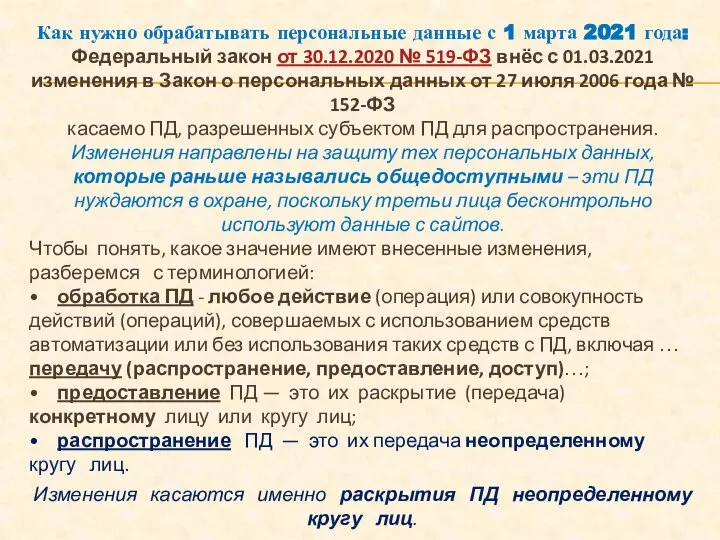 Как нужно обрабатывать персональные данные с 1 марта 2021 года: Федеральный закон от 30.12.2020 № 519-ФЗ внёс с 01.03.2021 изменения в Закон о персональных данных от 27 июля 2006 года № 152-ФЗ
касаемо ПД, разрешенных субъектом ПД для распространения.
Изменения направлены на защиту тех персональных данных, которые раньше назывались общедоступными – эти ПД нуждаются в охране, поскольку третьи лица бесконтрольно используют данные с сайтов.

Чтобы понять, какое значение имеют внесенные изменения, разберемся с терминологией:
• обработка ПД - любое действие (операция) или совокупность действий (операций), совершаемых с использованием средств автоматизации или без использования таких средств с ПД, включая … передачу (распространение, предоставление, доступ)…;
• предоставление ПД — это их раскрытие (передача) конкретному лицу или кругу лиц;
• распространение ПД — это их передача неопределенному кругу лиц.

Изменения касаются именно раскрытия ПД неопределенному кругу лиц.